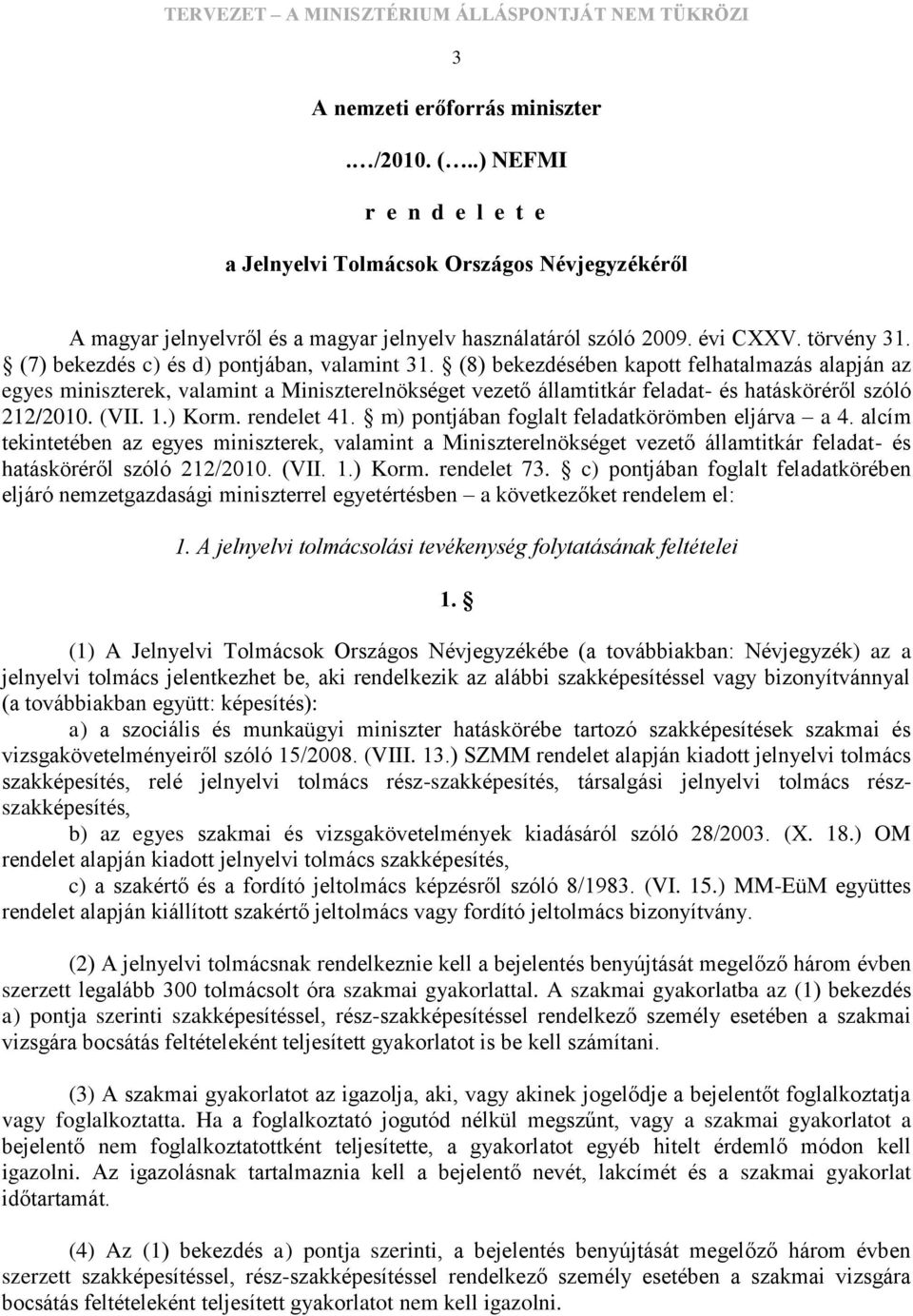 TERVEZET – A MINISZTÉRIUM ÁLLÁSPONTJÁT NEM TÜKRÖZI

3

A nemzeti erőforrás miniszter

…/2010. (…..) NEFMI

r e n d e l e t e

a Jelnyelvi Tolmácsok Országos Névjegyzékéről

A magyar jelnyelvről és a magyar jelnyelv használatáról szóló 2009. évi CXXV. törvény 31. § (7) bekezdés c) és d) pontjában, valamint 31. § (8) bekezdésében kapott felhatalmazás alapján az egyes miniszterek, valamint a Miniszterelnökséget vezető államtitkár feladat- és hatásköréről szóló 212/2010. (VII. 1.) Korm. rendelet 41. § m) pontjában foglalt feladatkörömben eljárva – a 4. alcím tekintetében az egyes miniszterek, valamint a Miniszterelnökséget vezető államtitkár feladat- és hatásköréről szóló 212/2010. (VII. 1.) Korm. rendelet 73. § c) pontjában foglalt feladatkörében eljáró nemzetgazdasági miniszterrel egyetértésben – a következőket rendelem el:

1. A jelnyelvi tolmácsolási tevékenység folytatásának feltételei

1. §

(1) A Jelnyelvi Tolmácsok Országos Névjegyzékébe (a továbbiakban: Névjegyzék) az a jelnyelvi tolmács jelentkezhet be, aki rendelkezik az alábbi szakképesítéssel vagy bizonyítvánnyal (a továbbiakban együtt: képesítés):

a) a szociális és munkaügyi miniszter hatáskörébe tartozó szakképesítések szakmai és vizsgakövetelményeiről szóló 15/2008. (VIII. 13.) SZMM rendelet alapján kiadott jelnyelvi tolmács szakképesítés, relé jelnyelvi tolmács rész-szakképesítés, társalgási jelnyelvi tolmács rész-szakképesítés,

b) az egyes szakmai és vizsgakövetelmények kiadásáról szóló 28/2003. (X. 18.) OM rendelet alapján kiadott jelnyelvi tolmács szakképesítés,

c) a szakértő és a fordító jeltolmács képzésről szóló 8/1983. (VI. 15.) MM-EüM együttes rendelet alapján kiállított szakértő jeltolmács vagy fordító jeltolmács bizonyítvány.

(2) A jelnyelvi tolmácsnak rendelkeznie kell a bejelentés benyújtását megelőző három évben szerzett legalább 300 tolmácsolt óra szakmai gyakorlattal. A szakmai gyakorlatba az (1) bekezdés a) pontja szerinti szakképesítéssel, rész-szakképesítéssel rendelkező személy esetében a szakmai vizsgára bocsátás feltételeként teljesített gyakorlatot is be kell számítani.

(3) A szakmai gyakorlatot az igazolja, aki, vagy akinek jogelődje a bejelentőt foglalkoztatja vagy foglalkoztatta. Ha a foglalkoztató jogutód nélkül megszűnt, vagy a szakmai gyakorlatot a bejelentő nem foglalkoztatottként teljesítette, a gyakorlatot egyéb hitelt érdemlő módon kell igazolni. Az igazolásnak tartalmaznia kell a bejelentő nevét, lakcímét és a szakmai gyakorlat időtartamát.

(4) Az (1) bekezdés a) pontja szerinti, a bejelentés benyújtását megelőző három évben szerzett szakképesítéssel, rész-szakképesítéssel rendelkező személy esetében a szakmai vizsgára bocsátás feltételeként teljesített gyakorlatot nem kell igazolni.